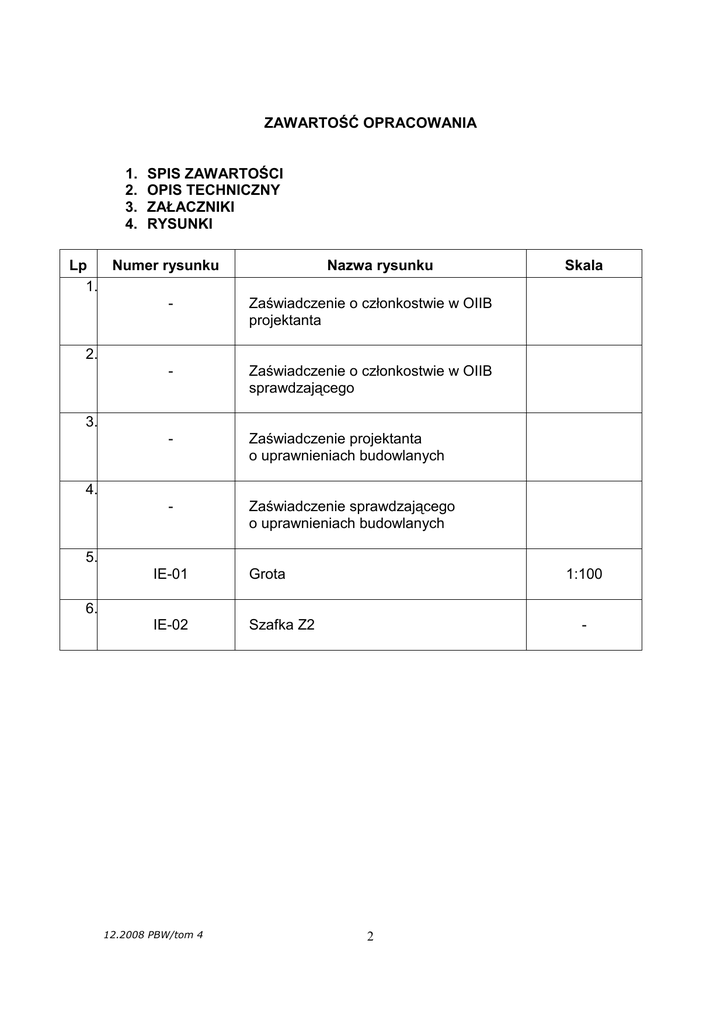 ZAWARTOŚĆ OPRACOWANIA

1. SPIS ZAWARTOŚCI
2. OPIS TECHNICZNY
3. ZAŁACZNIKI
4. RYSUNKI

| Lp | Numer rysunku | Nazwa rysunku | Skala |
|---|---|---|---|
| 1. | - | Zaświadczenie o członkostwie w OIIB projektanta | |
| 2. | - | Zaświadczenie o członkostwie w OIIB sprawdzającego | |
| 3. | - | Zaświadczenie projektanta o uprawnieniach budowlanych | |
| 4. | - | Zaświadczenie sprawdzającego o uprawnieniach budowlanych | |
| 5. | IE-01 | Grota | 1:100 |
| 6. | IE-02 | Szafka Z2 | - |

12.2008 PBW/tom 4

2